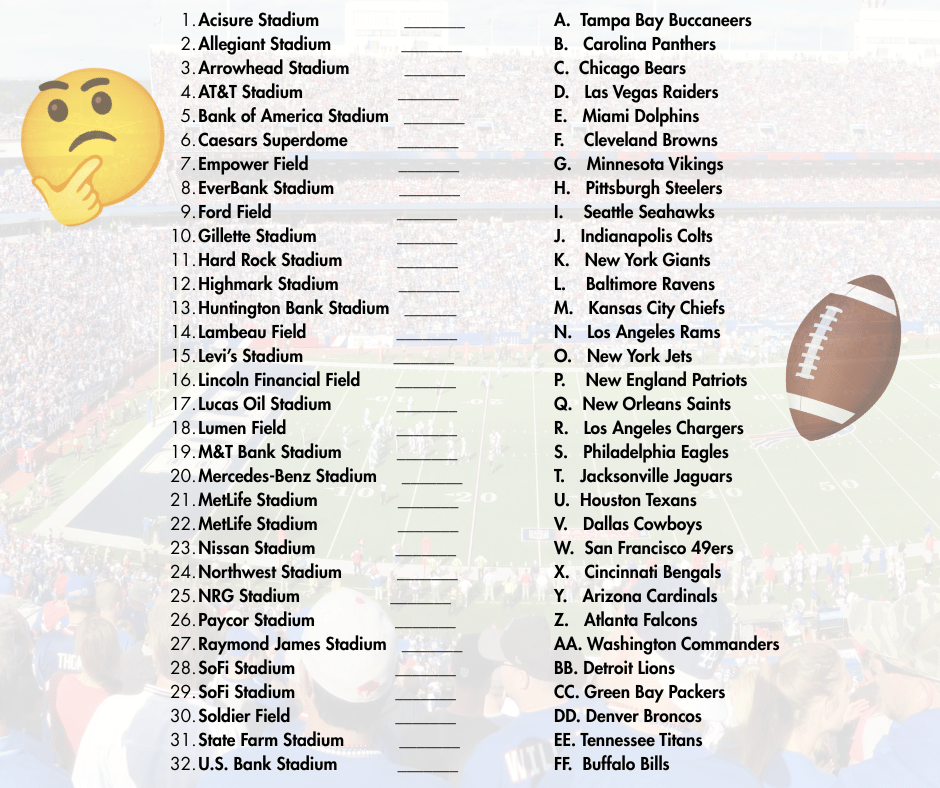 1. Acisure Stadium ______
2. Allegiant Stadium ______
3. Arrowhead Stadium ______
4. AT&T Stadium ______
5. Bank of America Stadium ______
6. Caesars Superdome ______
7. Empower Field ______
8. EverBank Stadium ______
9. Ford Field ______
10. Gillette Stadium ______
11. Hard Rock Stadium ______
12. Highmark Stadium ______
13. Huntington Bank Stadium ______
14. Lambeau Field ______
15. Levi's Stadium ______
16. Lincoln Financial Field ______
17. Lucas Oil Stadium ______
18. Lumen Field ______
19. M&T Bank Stadium ______
20. Mercedes-Benz Stadium ______
21. MetLife Stadium ______
22. MetLife Stadium ______
23. Nissan Stadium ______
24. Northwest Stadium ______
25. NRG Stadium ______
26. Paycor Stadium ______
27. Raymond James Stadium ______
28. SoFi Stadium ______
29. SoFi Stadium ______
30. Soldier Field ______
31. State Farm Stadium ______
32. U.S. Bank Stadium ______

A. Tampa Bay Buccaneers
B. Carolina Panthers
C. Chicago Bears
D. Las Vegas Raiders
E. Miami Dolphins
F. Cleveland Browns
G. Minnesota Vikings
H. Pittsburgh Steelers
I. Seattle Seahawks
J. Indianapolis Colts
K. New York Giants
L. Baltimore Ravens
M. Kansas City Chiefs
N. Los Angeles Rams
O. New York Jets
P. New England Patriots
Q. New Orleans Saints
R. Los Angeles Chargers
S. Philadelphia Eagles
T. Jacksonville Jaguars
U. Houston Texans
V. Dallas Cowboys
W. San Francisco 49ers
X. Cincinnati Bengals
Y. Arizona Cardinals
Z. Atlanta Falcons
AA. Washington Commanders
BB. Detroit Lions
CC. Green Bay Packers
DD. Denver Broncos
EE. Tennessee Titans
FF. Buffalo Bills